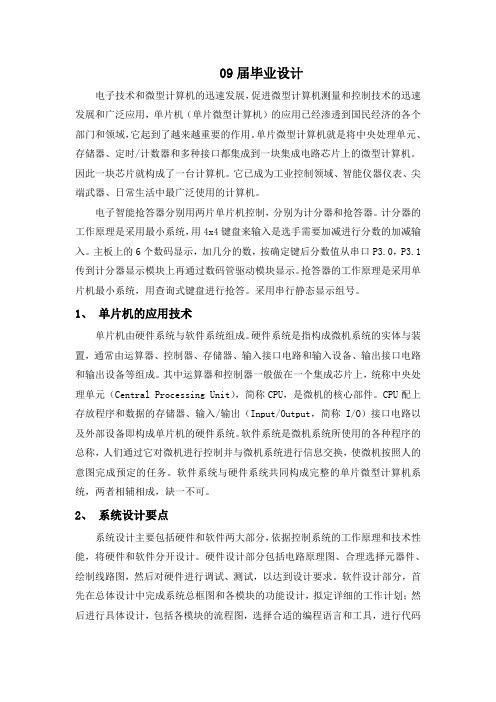 09 届毕业设计

电子技术和微型计算机的迅速发展，促进微型计算机测量和控制技术的迅速发展和广泛应用，单片机（单片微型计算机）的应用已经渗透到国民经济的各个部门和领域，它起到了越来越重要的作用。单片微型计算机就是将中央处理单元、存储器、定时/计数器和多种接口都集成到一块集成电路芯片上的微型计算机。因此一块芯片就构成了一台计算机。它已成为工业控制领域、智能仪器仪表、尖端武器、日常生活中最广泛使用的计算机。

电子智能抢答器分别用两片单片机控制，分别为计分器和抢答器。计分器的工作原理是采用最小系统，用 4x4 键盘来输入是选手需要加减进行分数的加减输入。主板上的 6 个数码显示，加几分的数，按确定键后分数值从串口 P3.0，P3.1 传到计分器显示模块上再通过数码管驱动模块显示。抢答器的工作原理是采用单片机最小系统，用查询式键盘进行抢答。采用串行静态显示组号。

1、 单片机的应用技术

单片机由硬件系统与软件系统组成。硬件系统是指构成微机系统的实体与装置，通常由运算器、控制器、存储器、输入接口电路和输入设备、输出接口电路和输出设备等组成。其中运算器和控制器一般做在一个集成芯片上，统称中央处理单元（Central Processing Unit），简称 CPU，是微机的核心部件。CPU 配上存放程序和数据的存储器、输入/输出（Input/Output，简称 I/O）接口电路以及外部设备即构成单片机的硬件系统。软件系统是微机系统所使用的各种程序的总称，人们通过它对微机进行控制并与微机系统进行信息交换，使微机按照人的意图完成预定的任务。软件系统与硬件系统共同构成完整的单片微型计算机系统，两者相辅相成，缺一不可。

2、 系统设计要点

系统设计主要包括硬件和软件两大部分，依据控制系统的工作原理和技术性能，将硬件和软件分开设计。硬件设计部分包括电路原理图、合理选择元器件、绘制线路图，然后对硬件进行调试、测试，以达到设计要求。软件设计部分，首先在总体设计中完成系统总框图和各模块的功能设计，拟定详细的工作计划；然后进行具体设计，包括各模块的流程图，选择合适的编程语言和工具，进行代码